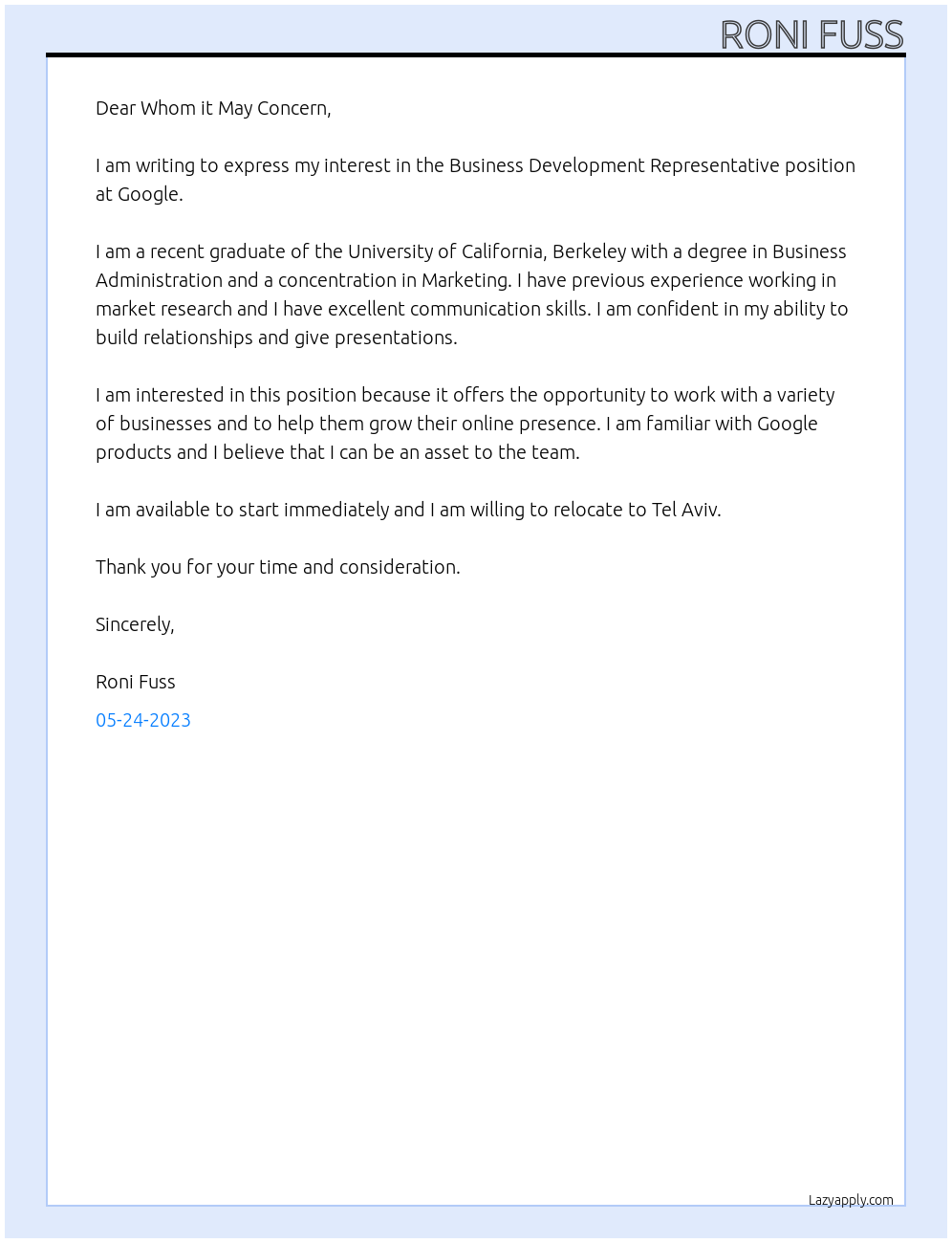 RONI FUSS

Dear Whom it May Concern,

I am writing to express my interest in the Business Development Representative position at Google.

I am a recent graduate of the University of California, Berkeley with a degree in Business Administration and a concentration in Marketing. I have previous experience working in market research and I have excellent communication skills. I am confident in my ability to build relationships and give presentations.

I am interested in this position because it offers the opportunity to work with a variety of businesses and to help them grow their online presence. I am familiar with Google products and I believe that I can be an asset to the team.

I am available to start immediately and I am willing to relocate to Tel Aviv.

Thank you for your time and consideration.

Sincerely,

Roni Fuss

05-24-2023

Lazyapply.com